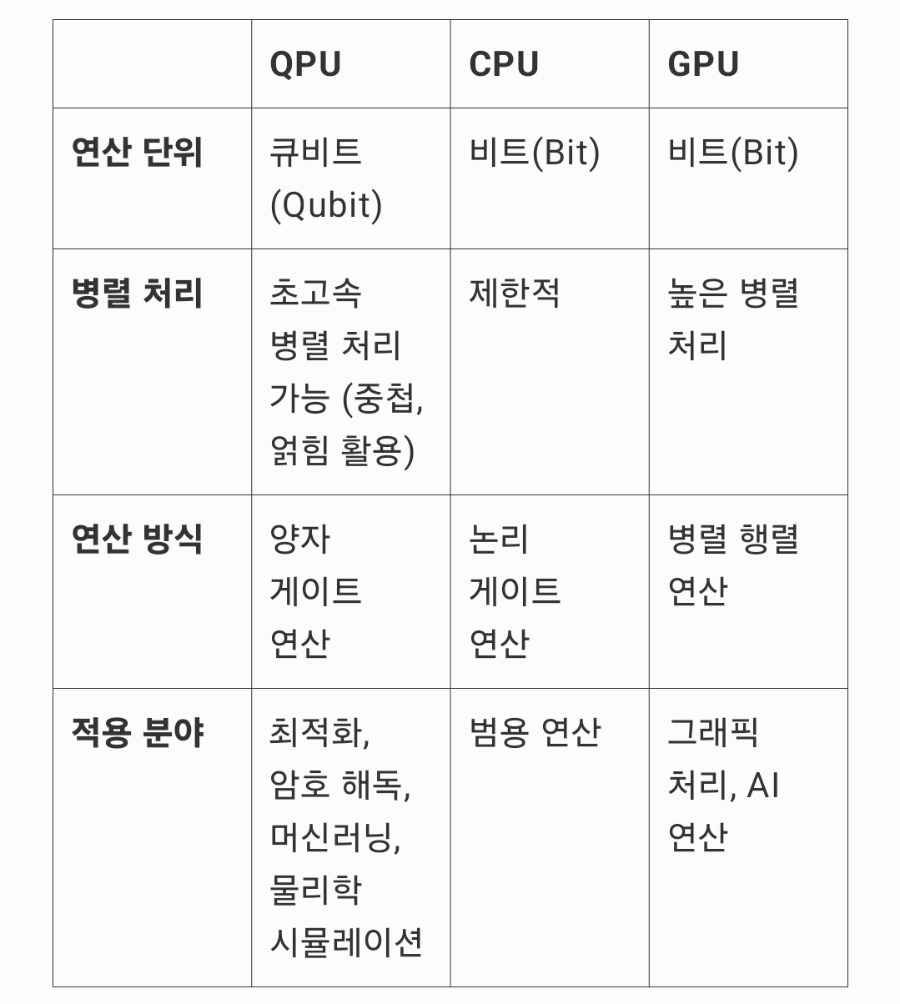 | | QPU | CPU | GPU |
|---|---|---|---|
| 연산 단위 | 큐비트 (Qubit) | 비트(Bit) | 비트(Bit) |
| 병렬 처리 | 초고속 병렬 처리 가능 (중첩, 얽힘 활용) | 제한적 | 높은 병렬 처리 |
| 연산 방식 | 양자 게이트 연산 | 논리 게이트 연산 | 병렬 행렬 연산 |
| 적용 분야 | 최적화, 암호 해독, 머신러닝, 물리학 시뮬레이션 | 범용 연산 | 그래픽 처리, AI 연산 |